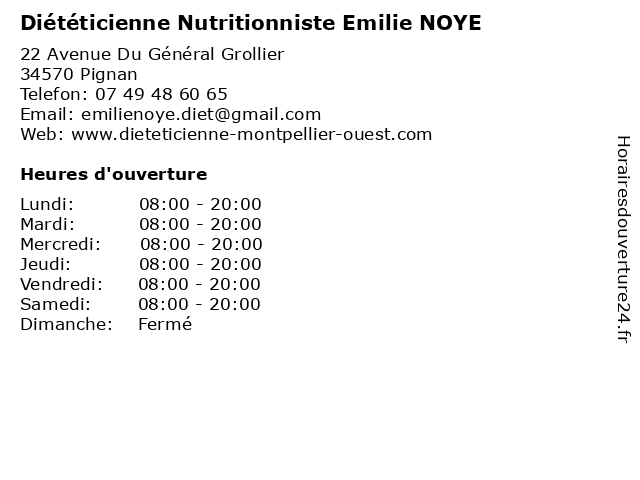 Diététicienne Nutritionniste Emilie NOYE

22 Avenue Du Général Grollier
34570 Pignan
Telefon: 07 49 48 60 65
Email: emilienoye.diet@gmail.com
Web: www.dieteticienne-montpellier-ouest.com

Heures d'ouverture

Lundi: 08:00 - 20:00
Mardi: 08:00 - 20:00
Mercredi: 08:00 - 20:00
Jeudi: 08:00 - 20:00
Vendredi: 08:00 - 20:00
Samedi: 08:00 - 20:00
Dimanche: Fermé

Horairesdouverture24.fr